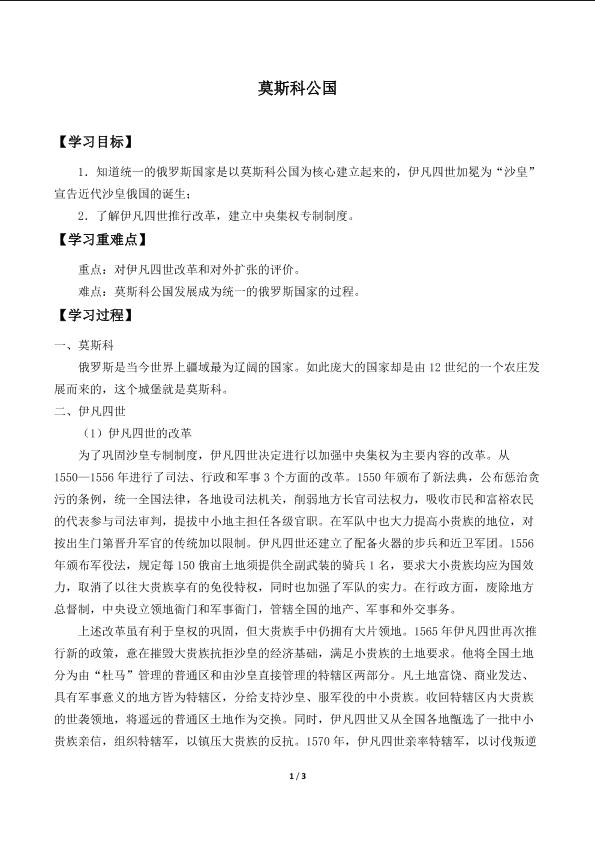 莫斯科公国

【学习目标】

1．知道统一的俄罗斯国家是以莫斯科公国为核心建立起来的，伊凡四世加冕为“沙皇”宣告近代沙皇俄国的诞生；

2．了解伊凡四世推行改革，建立中央集权专制制度。

【学习重难点】

重点：对伊凡四世改革和对外扩张的评价。

难点：莫斯科公国发展成为统一的俄罗斯国家的过程。

【学习过程】

一、莫斯科

俄罗斯是当今世界上疆域最为辽阔的国家。如此庞大的国家却是由12世纪的一个农庄发展而来的，这个城堡就是莫斯科。

二、伊凡四世

（1）伊凡四世的改革

为了巩固沙皇专制制度，伊凡四世决定进行以加强中央集权为主要内容的改革。从1550—1556年进行了司法、行政和军事3个方面的改革。1550年颁布了新法典，公布惩治贪污的条例，统一全国法律，各地设司法机关，削弱地方长官司法权力，吸收市民和富裕农民的代表参与司法审判，提拔中小地主担任各级官职。在军队中也大力提高小贵族的地位，对按出生门第晋升军官的传统加以限制。伊凡四世还建立了配备火器的步兵和近卫军团。1556年颁布军役法，规定每150俄亩土地须提供全副武装的骑兵1名，要求大小贵族均应为国效力，取消了以往大贵族享有的免役特权，同时也加强了军队的实力。在行政方面，废除地方总督制，中央设立领地衙门和军事衙门，管辖全国的地产、军事和外交事务。

上述改革虽有利于皇权的巩固，但大贵族手中仍拥有大片领地。1565年伊凡四世再次推行新的政策，意在摧毁大贵族抗拒沙皇的经济基础，满足小贵族的土地要求。他将全国土地分为由“杜马”管理的普通区和由沙皇直接管理的特辖区两部分。凡土地富饶、商业发达、具有军事意义的地方皆为特辖区，分给支持沙皇、服军役的中小贵族。收回特辖区内大贵族的世袭领地，将遥远的普通区土地作为交换。同时，伊凡四世又从全国各地甄选了一批中小贵族亲信，组织特辖军，以镇压大贵族的反抗。1570年，伊凡四世亲率特辖军，以讨伐叛逆

1 / 3